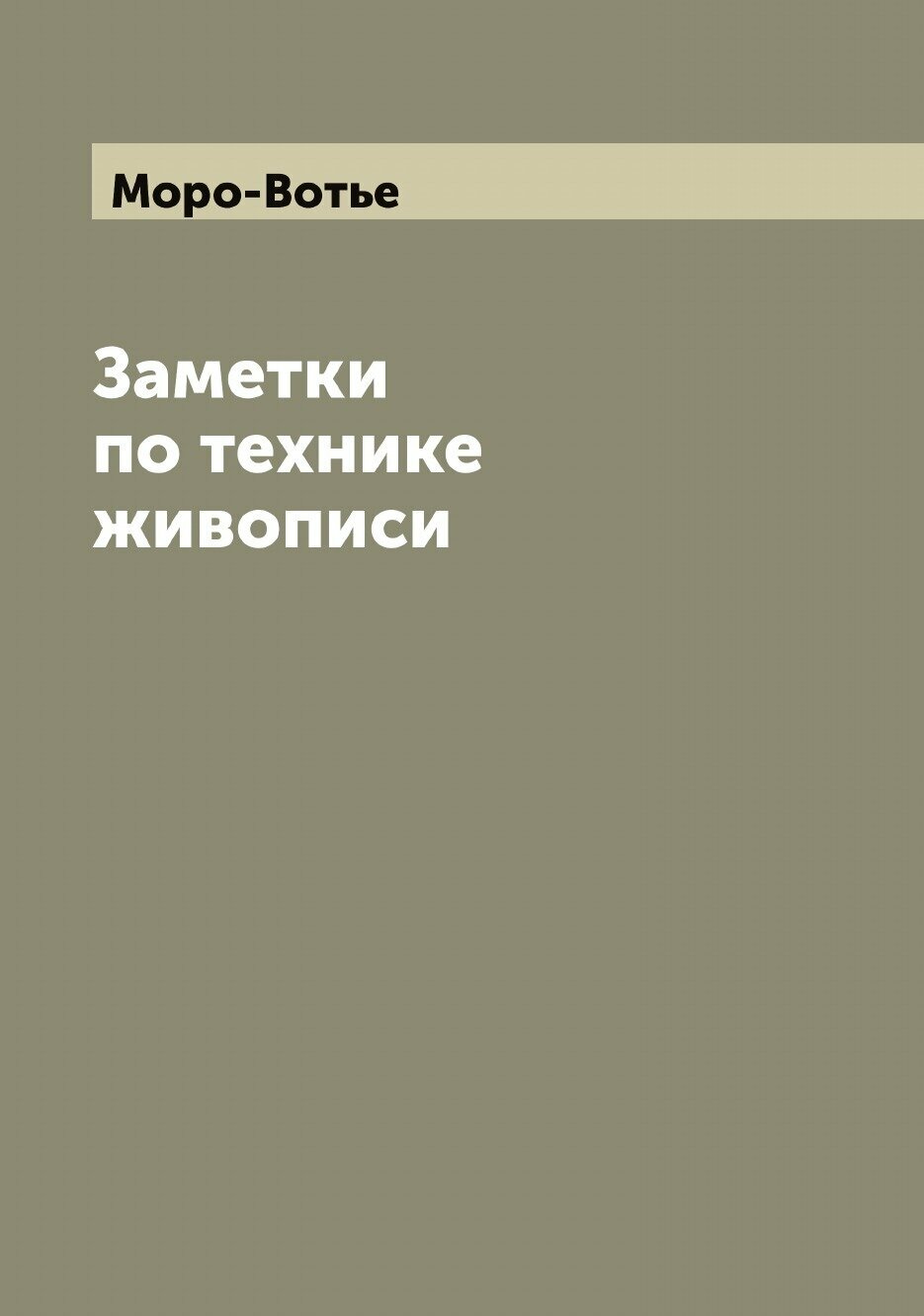 Моро-Вотье

Заметки по технике живописи